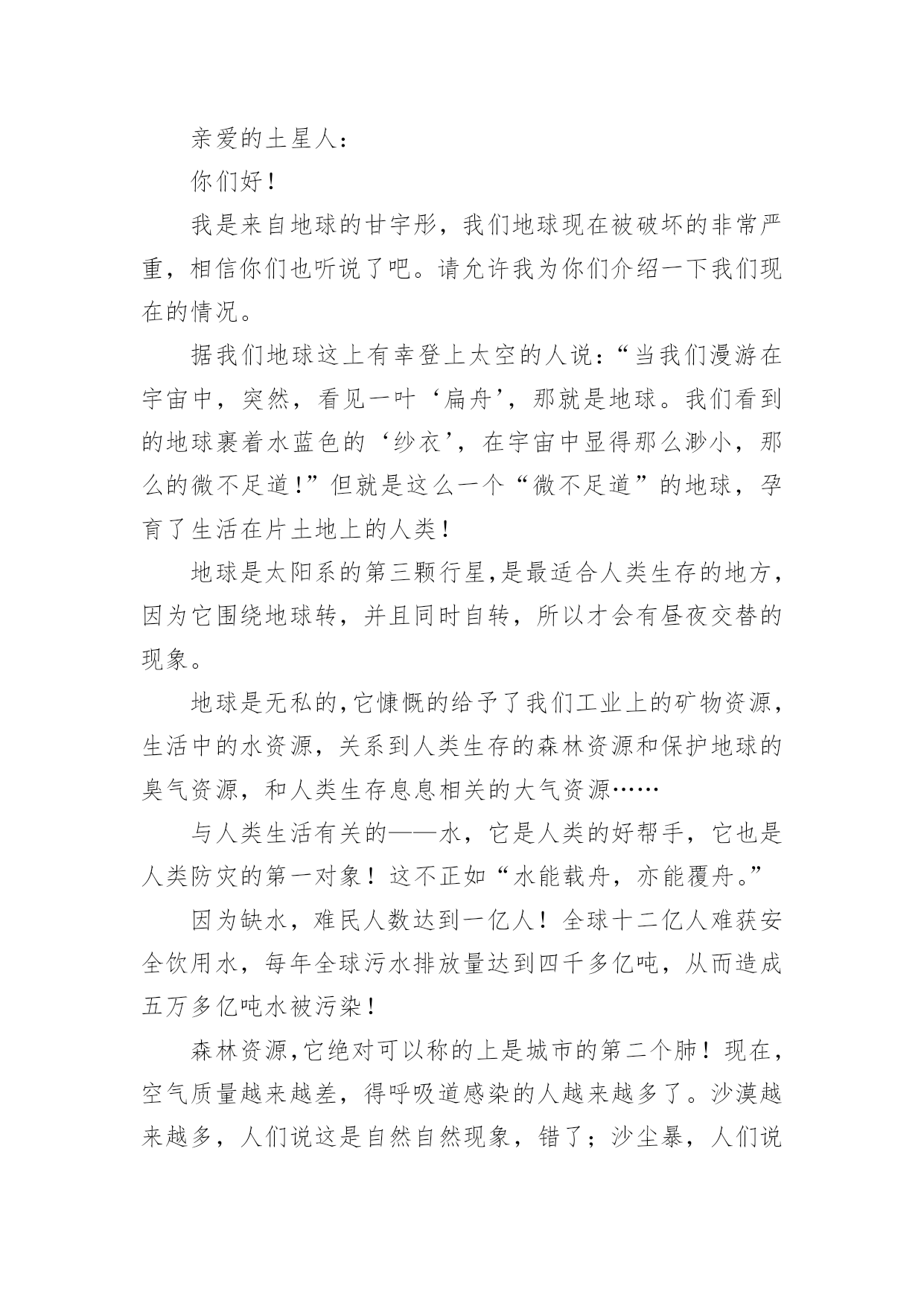 亲爱的土星人：

你们好！

我是来自地球的甘宇彤，我们地球现在被破坏的非常严重，相信你们也听说了吧。请允许我为你们介绍一下我们现在的情况。

据我们地球这上有幸登上太空的人说：“当我们漫游在宇宙中，突然，看见一叶‘扁舟’，那就是地球。我们看到的地球裹着水蓝色的‘纱衣’，在宇宙中显得那么渺小，那么的微不足道！”但就是这么一个“微不足道”的地球，孕育了生活在片土地上的人类！

地球是太阳系的第三颗行星，是最适合人类生存的地方，因为它围绕地球转，并且同时自转，所以才会有昼夜交替的现象。

地球是无私的，它慷慨的给予了我们工业上的矿物资源，生活中的水资源，关系到人类生存的森林资源和保护地球的臭气资源，和人类生存息息相关的大气资源……

与人类生活有关的——水，它是人类的好帮手，它也是人类防灾的第一对象！这不正如“水能载舟，亦能覆舟。”

因为缺水，难民人数达到一亿人！全球十二亿人难获安全饮用水，每年全球污水排放量达到四千多亿吨，从而造成五万多亿吨水被污染！

森林资源，它绝对可以称的上是城市的第二个肺！现在，空气质量越来越差，得呼吸道感染的人越来越多了。沙漠越来越多，人们说这是自然自然现象，错了；沙尘暴，人们说